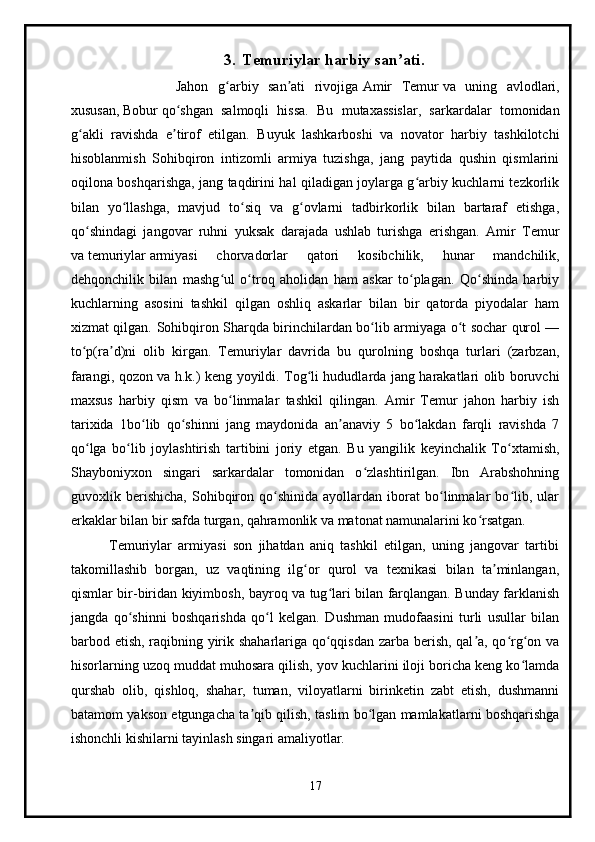 3. Temuriylar harbiy san’ati.

Jahon g‘arbiy san’ati rivojiga Amir Temur va uning avlodlari, xususan, Bobur qo‘shgan salmoqli hissa. Bu mutaxassislar, sarkardalar tomonidan g‘akli ravishda e’tirof etilgan. Buyuk lashkarboshi va novator harbiy tashkilotchi hisoblanmish Sohibqiron intizomli armiya tuzishga, jang paytida qushin qismlarini oqilona boshqarishga, jang taqdirini hal qiladigan joylarga g‘arbiy kuchlarni tezkorlik bilan yo‘llashga, mavjud to‘siq va g‘ovlarni tadbirkorlik bilan bartaraf etishga, qo‘shindagi jangovar ruhni yuksak darajada ushlab turishga erishgan. Amir Temur va temuriylar armiyasi chorvadorlar qatori kosibchilik, hunar mandchilik, dehqonchilik bilan mashg‘ul o‘troq aholidan ham askar to‘plagan. Qo‘shinda harbiy kuchlarning asosini tashkil qilgan oshliq askarlar bilan bir qatorda piyodalar ham xizmat qilgan. Sohibqiron Sharqda birinchilardan bo‘lib armiyaga o‘t sochar qurol — to‘p(ra’d)ni olib kirgan. Temuriylar davrida bu qurolning boshqa turlari (zarbzan, farangi, qozon va h.k.) keng yoyildi. Tog‘li hududlarda jang harakatlari olib boruvchi maxsus harbiy qism va bo‘linmalar tashkil qilingan. Amir Temur jahon harbiy ish tarixida 1bo‘lib qo‘shinni jang maydonida an’anaviy 5 bo‘lakdan farqli ravishda 7 qo‘lga bo‘lib joylashtirish tartibini joriy etgan. Bu yangilik keyinchalik To‘xtamish, Shayboniyxon singari sarkardalar tomonidan o‘zlashtirilgan. Ibn Arabshohning guvoxlik berishicha, Sohibqiron qo‘shinida ayollardan iborat bo‘linmalar bo‘lib, ular erkaklar bilan bir safda turgan, qahramonlik va matonat namunalarini ko‘rsatgan.

Temuriylar armiyasi son jihatdan aniq tashkil etilgan, uning jangovar tartibi takomillashib borgan, uz vaqtining ilg‘or qurol va texnikasi bilan ta’minlangan, qismlar bir-biridan kiyimbosh, bayroq va tug‘lari bilan farqlangan. Bunday farklanish jangda qo‘shinni boshqarishda qo‘l kelgan. Dushman mudofaasini turli usullar bilan barbod etish, raqibning yirik shaharlariga qo‘qqisdan zarba berish, qal’a, qo‘rg‘on va hisorlarning uzoq muddat muhosara qilish, yov kuchlarini iloji boricha keng ko‘lamda qurshab olib, qishloq, shahar, tuman, viloyatlarni birinketin zabt etish, dushmanni batamom yakson etgungacha ta’qib qilish, taslim bo‘lgan mamlakatlarni boshqarishga ishonchli kishilarni tayinlash singari amaliyotlar.

17